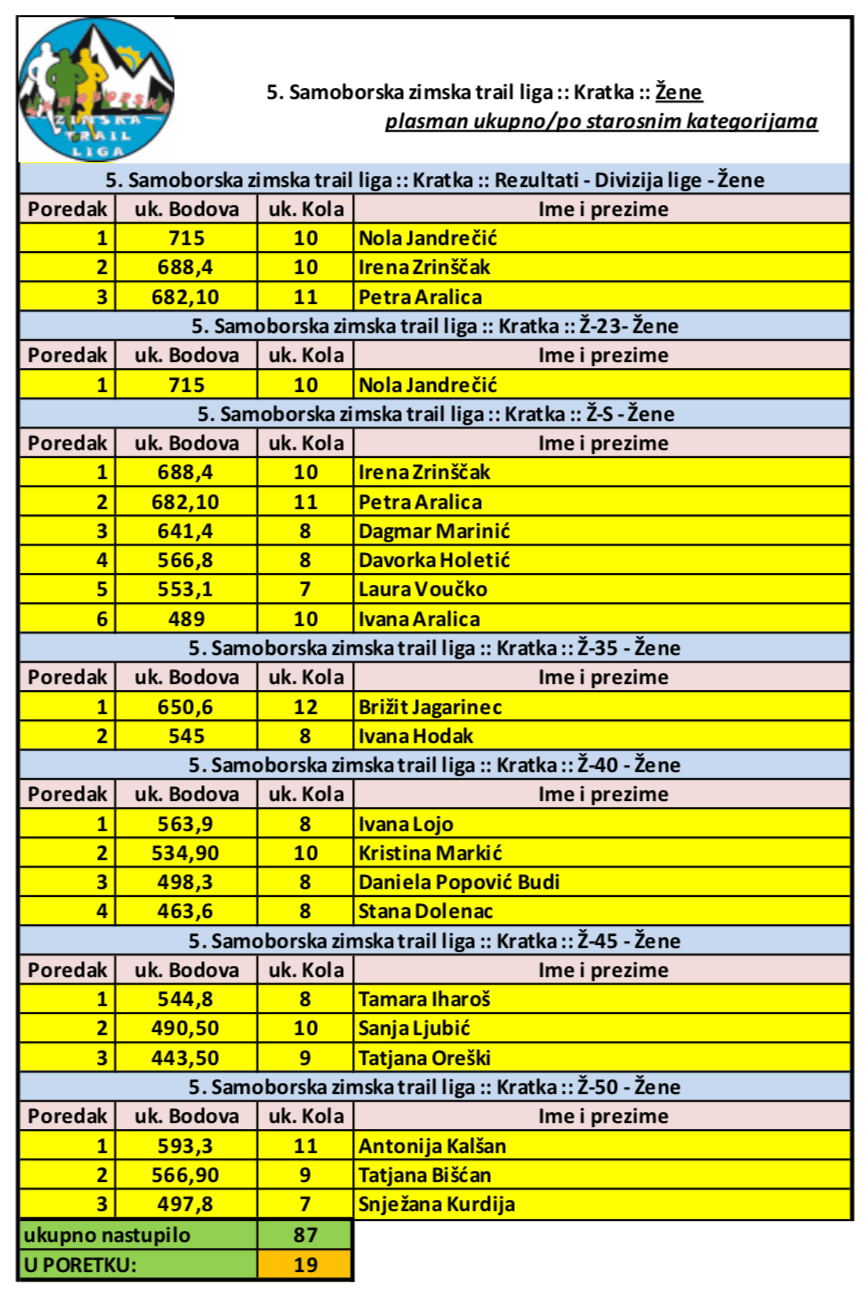 SAMOBORSKA ZIMSKA TRAIL LIGA

5. Samoborska zimska trail liga :: Kratka :: Žene
plasman ukupno/po starosnim kategorijama

5. Samoborska zimska trail liga :: Kratka :: Rezultati - Divizija lige - Žene

| Poredak | uk. Bodova | uk. Kola | Ime i prezime |
|---|---|---|---|
| 1 | 715 | 10 | Nola Jandrečić |
| 2 | 688,4 | 10 | Irena Zrinščak |
| 3 | 682,10 | 11 | Petra Aralica |

5. Samoborska zimska trail liga :: Kratka :: Ž-23- Žene

| Poredak | uk. Bodova | uk. Kola | Ime i prezime |
|---|---|---|---|
| 1 | 715 | 10 | Nola Jandrečić |

5. Samoborska zimska trail liga :: Kratka :: Ž-S - Žene

| Poredak | uk. Bodova | uk. Kola | Ime i prezime |
|---|---|---|---|
| 1 | 688,4 | 10 | Irena Zrinščak |
| 2 | 682,10 | 11 | Petra Aralica |
| 3 | 641,4 | 8 | Dagmar Marinić |
| 4 | 566,8 | 8 | Davorka Holetić |
| 5 | 553,1 | 7 | Laura Voučko |
| 6 | 489 | 10 | Ivana Aralica |

5. Samoborska zimska trail liga :: Kratka :: Ž-35 - Žene

| Poredak | uk. Bodova | uk. Kola | Ime i prezime |
|---|---|---|---|
| 1 | 650,6 | 12 | Brižit Jagarinec |
| 2 | 545 | 8 | Ivana Hodak |

5. Samoborska zimska trail liga :: Kratka :: Ž-40 - Žene

| Poredak | uk. Bodova | uk. Kola | Ime i prezime |
|---|---|---|---|
| 1 | 563,9 | 8 | Ivana Lojo |
| 2 | 534,90 | 10 | Kristina Markić |
| 3 | 498,3 | 8 | Daniela Popović Budi |
| 4 | 463,6 | 8 | Stana Dolenac |

5. Samoborska zimska trail liga :: Kratka :: Ž-45 - Žene

| Poredak | uk. Bodova | uk. Kola | Ime i prezime |
|---|---|---|---|
| 1 | 544,8 | 8 | Tamara Iharoš |
| 2 | 490,50 | 10 | Sanja Ljubić |
| 3 | 443,50 | 9 | Tatjana Oreški |

5. Samoborska zimska trail liga :: Kratka :: Ž-50 - Žene

| Poredak | uk. Bodova | uk. Kola | Ime i prezime |
|---|---|---|---|
| 1 | 593,3 | 11 | Antonija Kalšan |
| 2 | 566,90 | 9 | Tatjana Bišćan |
| 3 | 497,8 | 7 | Snježana Kurdija |

| ukupno nastupilo | 87 |
|---|---|
| U PORETKU: | 19 |